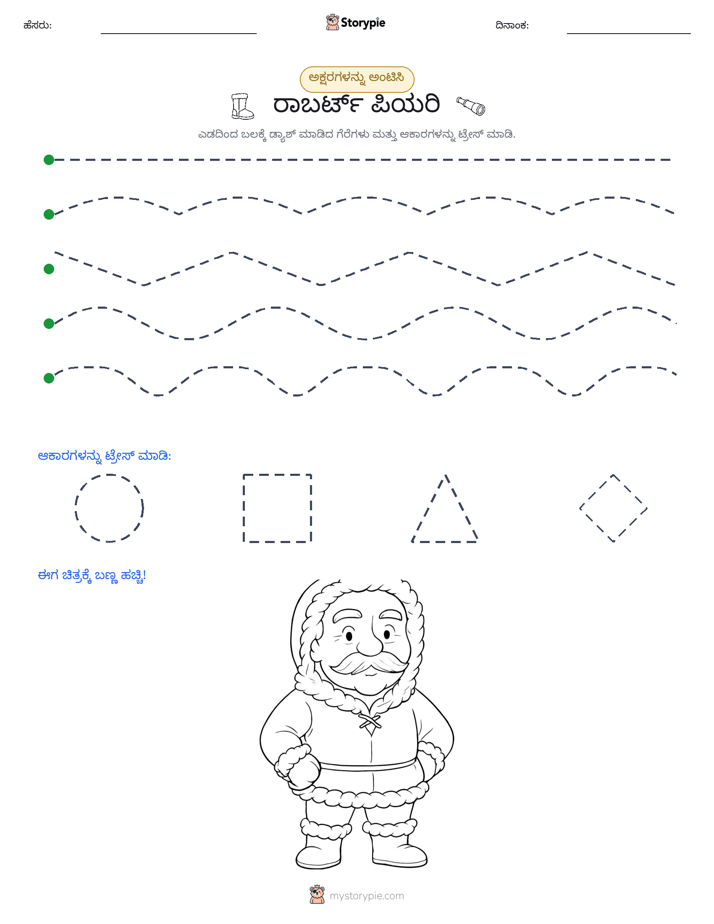 ಹೆಸರು: ____ Storypie ದಿನಾಂಕ: ____

ಅಕ್ಷರಗಳನ್ನು ಅಂಟಿಸಿ

ರಾಬರ್ಟ್ ಪಿಯರಿ

ಎಡದಿಂದ ಬಲಕ್ಕೆ ಡ್ಯಾಶ್ ಮಾಡಿದ ಗೆರೆಗಳು ಮತ್ತು ಆಕಾರಗಳನ್ನು ಟ್ರೇಸ್ ಮಾಡಿ.

ಆಕಾರಗಳನ್ನು ಟ್ರೇಸ್ ಮಾಡಿ:

ಈಗ ಚಿತ್ರಕ್ಕೆ ಬಣ್ಣ ಹಚ್ಚಿ!

mystorypie.com